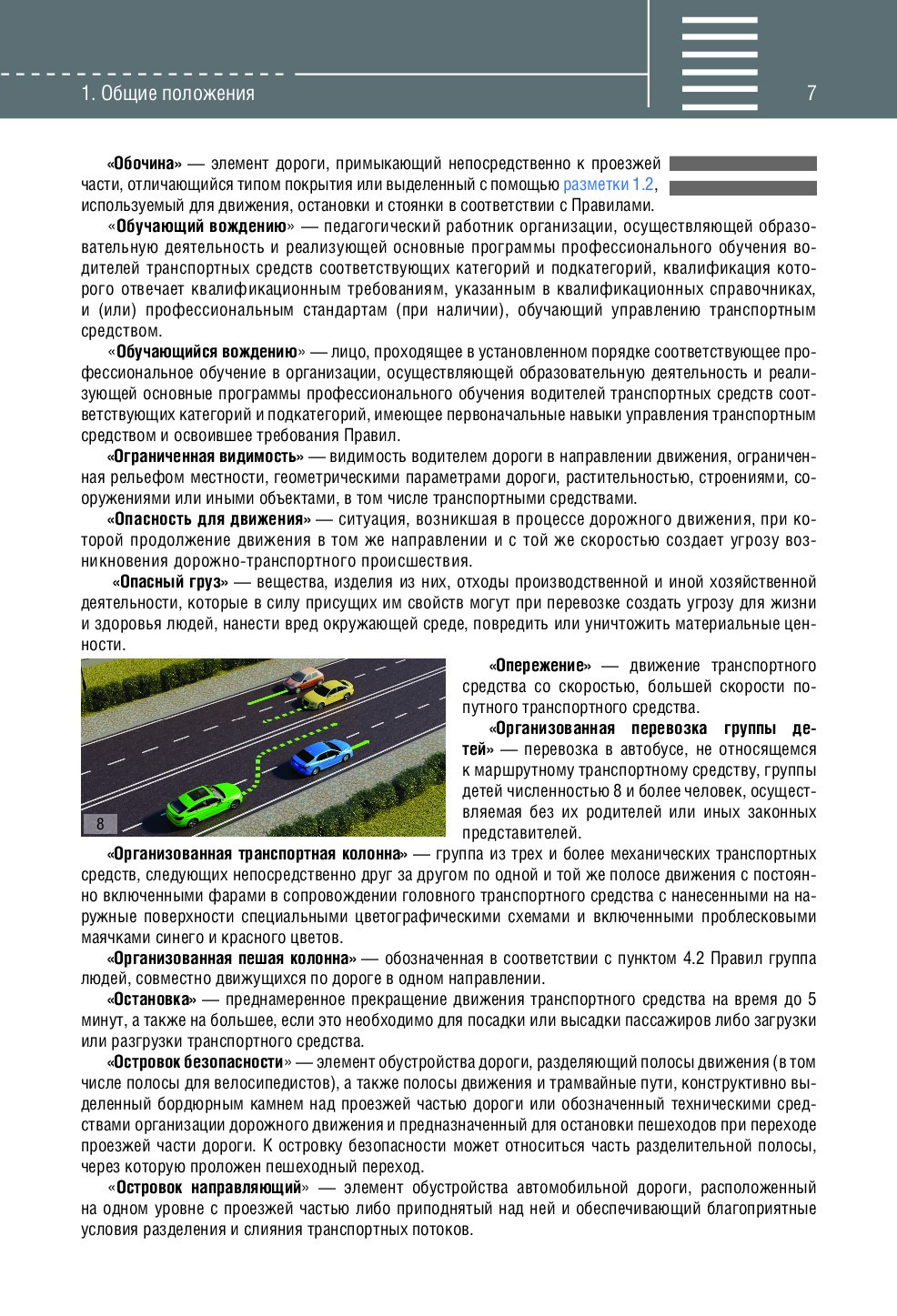 1. Общие положения

7

«Обочина» — элемент дороги, примыкающий непосредственно к проезжей части, отличающийся типом покрытия или выделенный с помощью разметки 1.2, используемый для движения, остановки и стоянки в соответствии с Правилами.

«Обучающий вождению» — педагогический работник организации, осуществляющей образовательную деятельность и реализующей основные программы профессионального обучения водителей транспортных средств соответствующих категорий и подкатегорий, квалификация которого отвечает квалификационным требованиям, указанным в квалификационных справочниках, и (или) профессиональным стандартам (при наличии), обучающий управлению транспортным средством.

«Обучающийся вождению» — лицо, проходящее в установленном порядке соответствующее профессиональное обучение в организации, осуществляющей образовательную деятельность и реализующей основные программы профессионального обучения водителей транспортных средств соответствующих категорий и подкатегорий, имеющее первоначальные навыки управления транспортным средством и освоившее требования Правил.

«Ограниченная видимость» — видимость водителем дороги в направлении движения, ограниченная рельефом местности, геометрическими параметрами дороги, растительностью, строениями, сооружениями или иными объектами, в том числе транспортными средствами.

«Опасность для движения» — ситуация, возникшая в процессе дорожного движения, при которой продолжение движения в том же направлении и с той же скоростью создает угрозу возникновения дорожно-транспортного происшествия.

«Опасный груз» — вещества, изделия из них, отходы производственной и иной хозяйственной деятельности, которые в силу присущих им свойств могут при перевозке создать угрозу для жизни и здоровья людей, нанести вред окружающей среде, повредить или уничтожить материальные ценности.

8

«Опережение» — движение транспортного средства со скоростью, большей скорости попутного транспортного средства.

«Организованная перевозка группы детей» — перевозка в автобусе, не относящемся к маршрутному транспортному средству, группы детей численностью 8 и более человек, осуществляемая без их родителей или иных законных представителей.

«Организованная транспортная колонна» — группа из трех и более механических транспортных средств, следующих непосредственно друг за другом по одной и той же полосе движения с постоянно включенными фарами в сопровождении головного транспортного средства с нанесенными на наружные поверхности специальными цветографическими схемами и включенными проблесковыми маячками синего и красного цветов.

«Организованная пешая колонна» — обозначенная в соответствии с пунктом 4.2 Правил группа людей, совместно движущихся по дороге в одном направлении.

«Остановка» — преднамеренное прекращение движения транспортного средства на время до 5 минут, а также на большее, если это необходимо для посадки или высадки пассажиров либо загрузки или разгрузки транспортного средства.

«Островок безопасности» — элемент обустройства дороги, разделяющий полосы движения (в том числе полосы для велосипедистов), а также полосы движения и трамвайные пути, конструктивно выделенный бордюрным камнем над проезжей частью дороги или обозначенный техническими средствами организации дорожного движения и предназначенный для остановки пешеходов при переходе проезжей части дороги. К островку безопасности может относиться часть разделительной полосы, через которую проложен пешеходный переход.

«Островок направляющий» — элемент обустройства автомобильной дороги, расположенный на одном уровне с проезжей частью либо приподнятый над ней и обеспечивающий благоприятные условия разделения и слияния транспортных потоков.